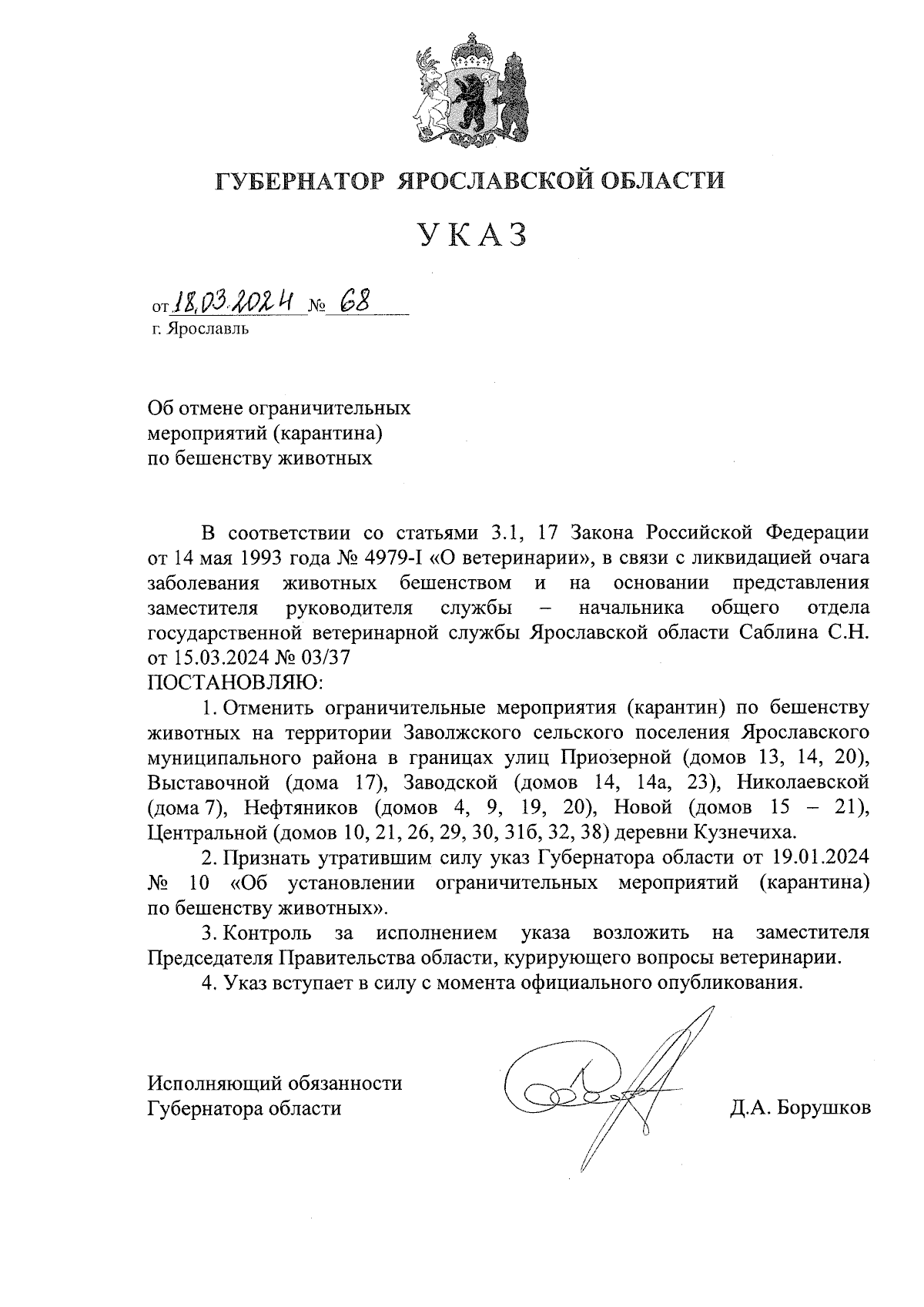 ГУБЕРНАТОР ЯРОСЛАВСКОЙ ОБЛАСТИ

УКАЗ

от 18.03.2024 № 68
г. Ярославль

Об отмене ограничительных мероприятий (карантина) по бешенству животных

В соответствии со статьями 3.1, 17 Закона Российской Федерации от 14 мая 1993 года № 4979-I «О ветеринарии», в связи с ликвидацией очага заболевания животных бешенством и на основании представления заместителя руководителя службы – начальника общего отдела государственной ветеринарной службы Ярославской области Саблина С.Н. от 15.03.2024 № 03/37
ПОСТАНОВЛЯЮ:

1. Отменить ограничительные мероприятия (карантин) по бешенству животных на территории Заволжского сельского поселения Ярославского муниципального района в границах улиц Приозерной (домов 13, 14, 20), Выставочной (дома 17), Заводской (домов 14, 14а, 23), Николаевской (дома 7), Нефтяников (домов 4, 9, 19, 20), Новой (домов 15 – 21), Центральной (домов 10, 21, 26, 29, 30, 31б, 32, 38) деревни Кузнечиха.

2. Признать утратившим силу указ Губернатора области от 19.01.2024 № 10 «Об установлении ограничительных мероприятий (карантина) по бешенству животных».

3. Контроль за исполнением указа возложить на заместителя Председателя Правительства области, курирующего вопросы ветеринарии.

4. Указ вступает в силу с момента официального опубликования.

Исполняющий обязанности Губернатора области

Д.А. Борушков